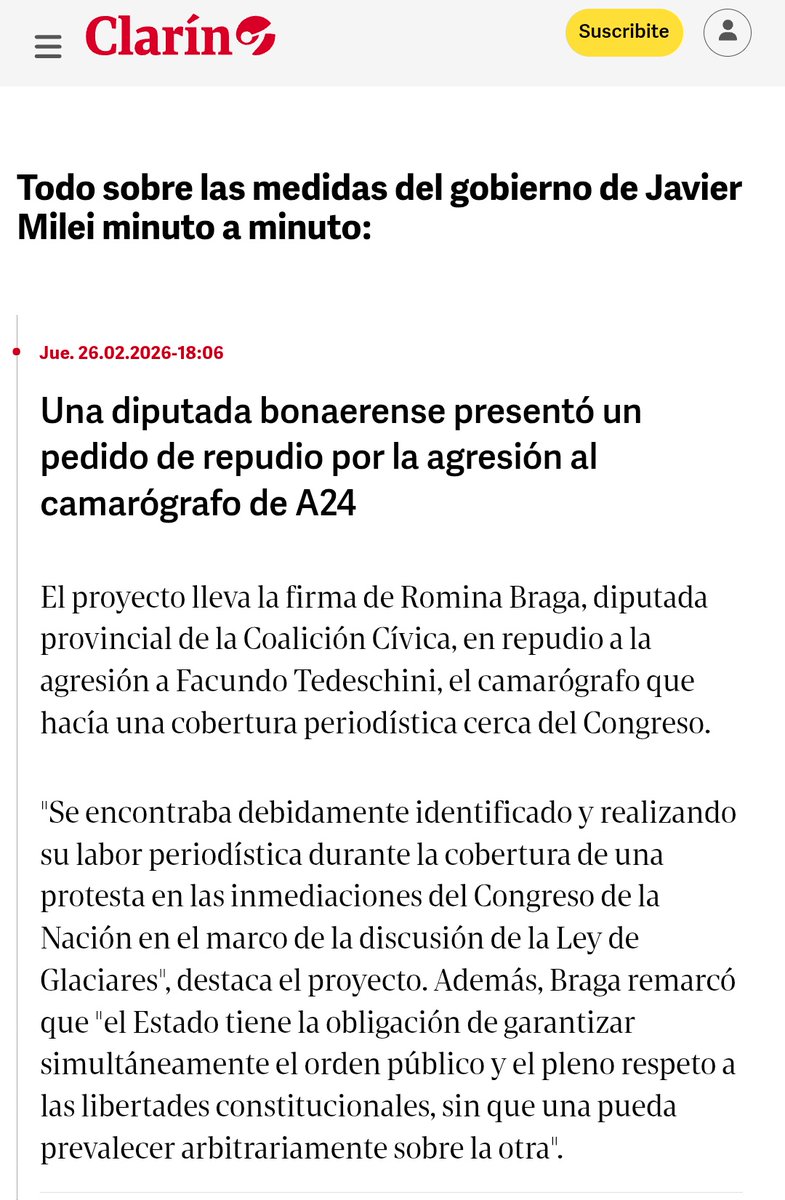 Clarín

Suscribite

Todo sobre las medidas del gobierno de Javier Milei minuto a minuto:

Jue. 26.02.2026-18:06

Una diputada bonaerense presentó un pedido de repudio por la agresión al camarógrafo de A24

El proyecto lleva la firma de Romina Braga, diputada provincial de la Coalición Cívica, en repudio a la agresión a Facundo Tedeschini, el camarógrafo que hacía una cobertura periodística cerca del Congreso.

"Se encontraba debidamente identificado y realizando su labor periodística durante la cobertura de una protesta en las inmediaciones del Congreso de la Nación en el marco de la discusión de la Ley de Glaciares", destaca el proyecto. Además, Braga remarcó que "el Estado tiene la obligación de garantizar simultáneamente el orden público y el pleno respeto a las libertades constitucionales, sin que una pueda prevalecer arbitrariamente sobre la otra".